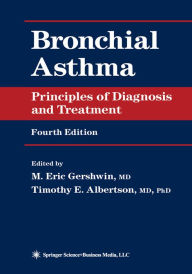 Bronchial Asthma

Principles of Diagnosis and Treatment

Fourth Edition

Edited by
M. Eric Gershwin, MD
Timothy E. Albertson, MD, PhD

Springer Science+Business Media, LLC